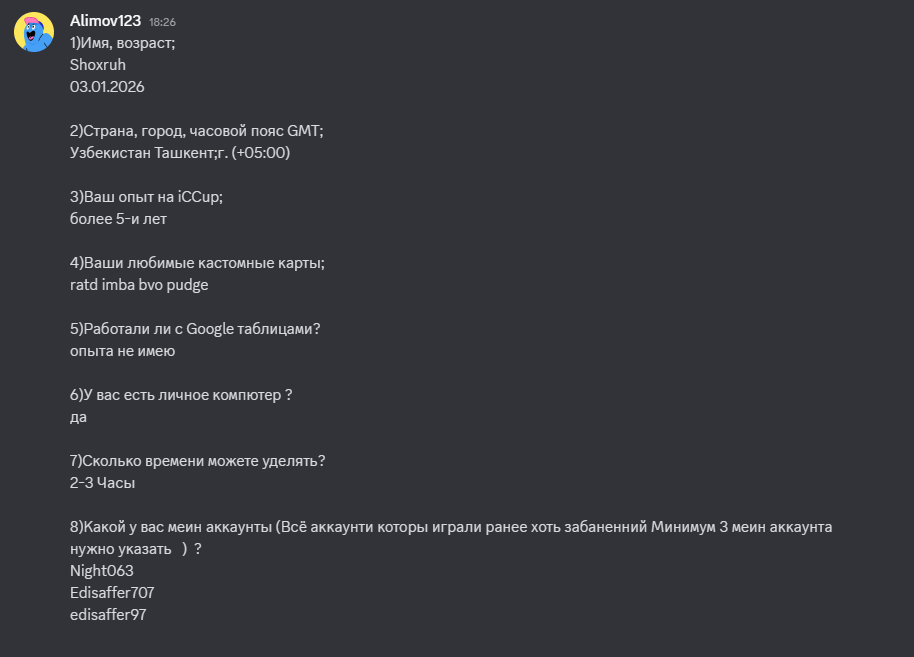 Alimov123 18:26
1)Имя, возраст;
Shoxruh
03.01.2026

2)Страна, город, часовой пояс GMT;
Узбекистан Ташкент;г. (+05:00)

3)Ваш опыт на iCCup;
более 5-и лет

4)Ваши любимые кастомные карты;
ratd imba bvo pudge

5)Работали ли с Google таблицами?
опыта не имею

6)У вас есть личное компютер ?
да

7)Сколько времени можете уделять?
2-3 Часы

8)Какой у вас меин аккаунты (Всё аккаунти которы играли ранее хоть забаненний Минимум 3 меин аккаунта нужно указать ) ?
Night063
Edisaffer707
edisaffer97